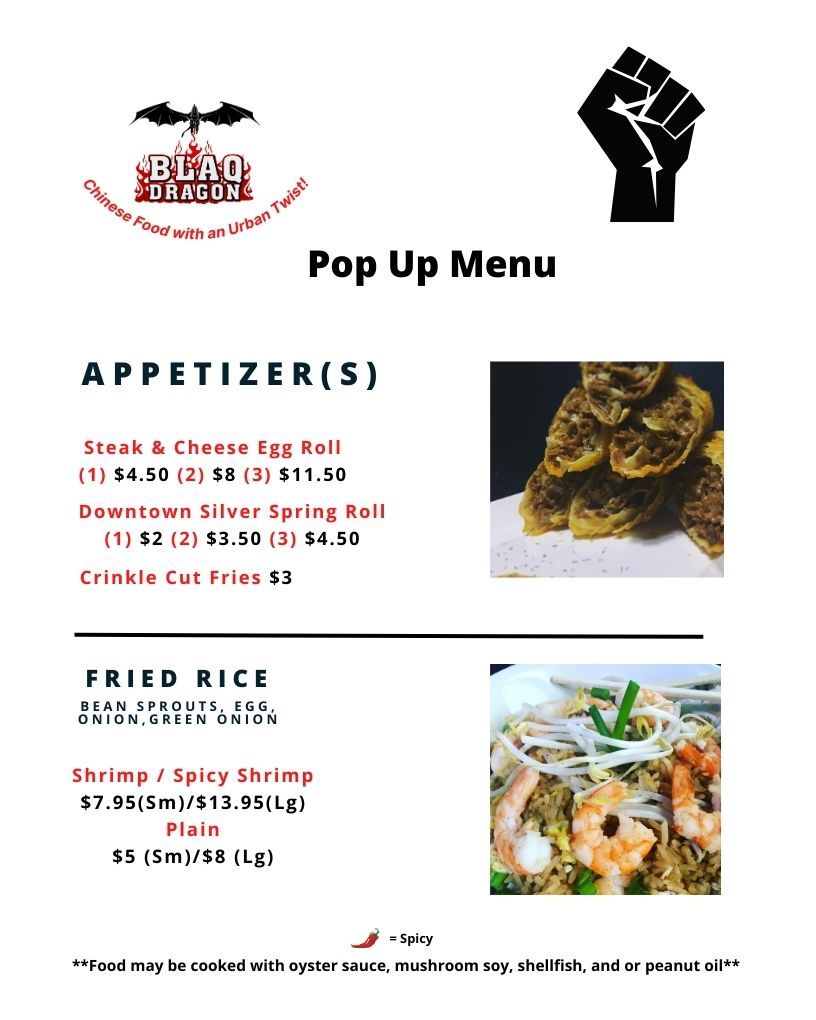 BLAQ DRAGON
Chinese Food with an Urban Twist!

Pop Up Menu

APPETIZER(S)

Steak & Cheese Egg Roll
(1) $4.50 (2) $8 (3) $11.50

Downtown Silver Spring Roll
(1) $2 (2) $3.50 (3) $4.50

Crinkle Cut Fries $3

FRIED RICE
BEAN SPROUTS, EGG, ONION,GREEN ONION

Shrimp / Spicy Shrimp
$7.95(Sm)/$13.95(Lg)
Plain
$5 (Sm)/$8 (Lg)

= Spicy

**Food may be cooked with oyster sauce, mushroom soy, shellfish, and or peanut oil**